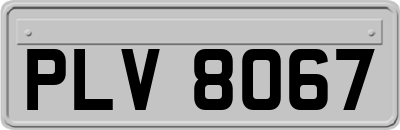 PLV 8067